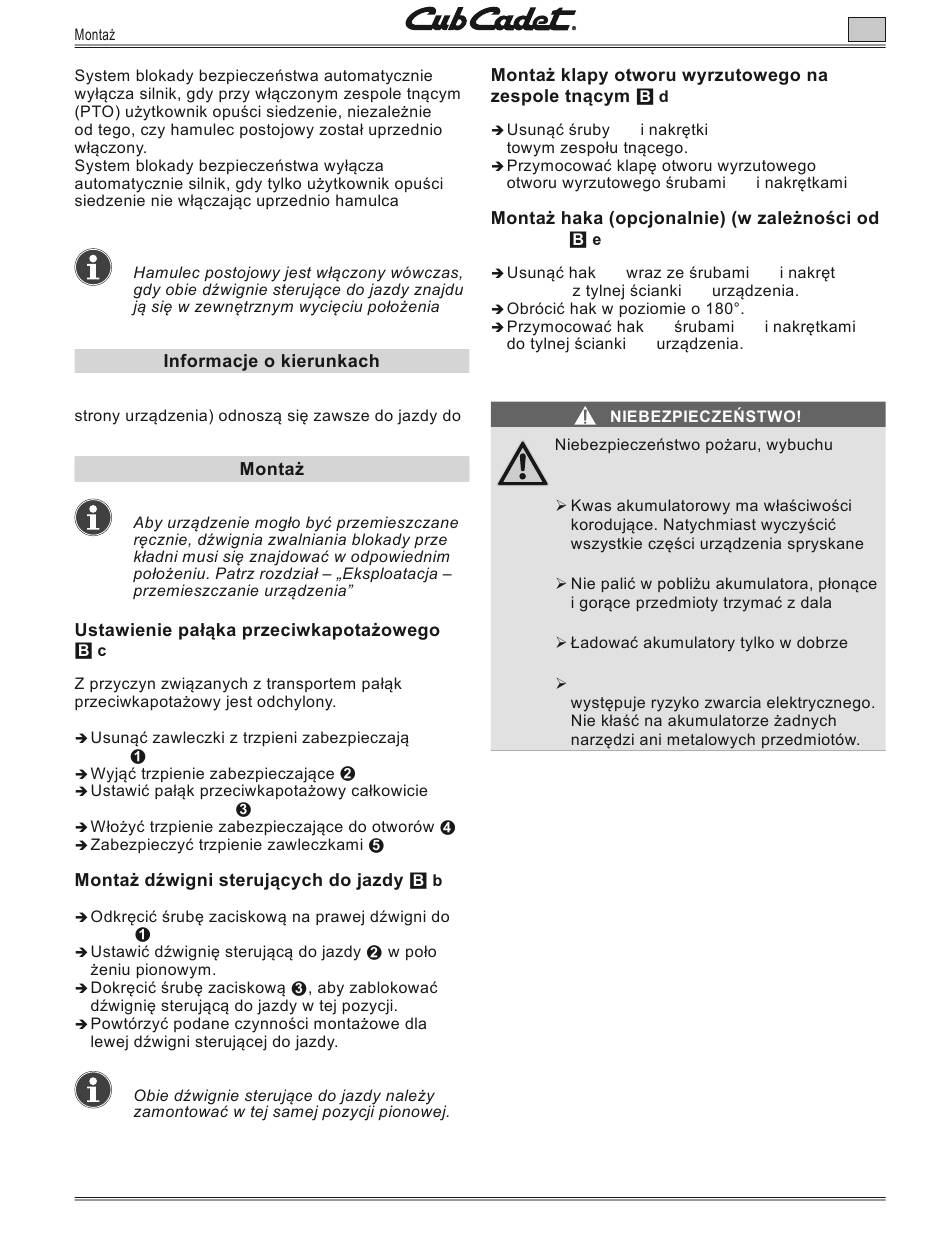 Montaż

Cub Cadet.

System blokady bezpieczeństwa automatycznie wyłącza silnik, gdy przy włączonym zespole tnącym (PTO) użytkownik opuści siedzenie, niezależnie od tego, czy hamulec postojowy został uprzednio włączony.
System blokady bezpieczeństwa wyłącza automatycznie silnik, gdy tylko użytkownik opuści siedzenie nie włączając uprzednio hamulca

Hamulec postojowy jest włączony wówczas, gdy obie dźwignie sterujące do jazdy znajdują się w zewnętrznym wycięciu położenia

Informacje o kierunkach

strony urządzenia) odnoszą się zawsze do jazdy do

Montaż

Aby urządzenie mogło być przemieszczane ręcznie, dźwignia zwalniania blokady przekładni musi się znajdować w odpowiednim położeniu. Patrz rozdział – „Eksploatacja – przemieszczanie urządzenia"

Ustawienie pałąka przeciwkapotażowego B c

Z przyczyn związanych z transportem pałąk przeciwkapotażowy jest odchylony.

➔ Usunąć zawleczki z trzpieni zabezpieczają ❶
➔ Wyjąć trzpienie zabezpieczające ❷
➔ Ustawić pałąk przeciwkapotażowy całkowicie ❸
➔ Włożyć trzpienie zabezpieczające do otworów ❹
➔ Zabezpieczyć trzpienie zawleczkami ❺

Montaż dźwigni sterujących do jazdy B b

➔ Odkręcić śrubę zaciskową na prawej dźwigni do ❶
➔ Ustawić dźwignię sterującą do jazdy ❷ w położeniu pionowym.
➔ Dokręcić śrubę zaciskową ❸, aby zablokować dźwignię sterującą do jazdy w tej pozycji.
➔ Powtórzyć podane czynności montażowe dla lewej dźwigni sterującej do jazdy.

Obie dźwignie sterujące do jazdy należy zamontować w tej samej pozycji pionowej.

Montaż klapy otworu wyrzutowego na zespole tnącym B d

➔ Usunąć śruby i nakrętki towym zespołu tnącego.
➔ Przymocować klapę otworu wyrzutowego otworu wyrzutowego śrubami i nakrętkami

Montaż haka (opcjonalnie) (w zależności od B e

➔ Usunąć hak wraz ze śrubami i nakręt z tylnej ścianki urządzenia.
➔ Obrócić hak w poziomie o 180°.
➔ Przymocować hak śrubami i nakrętkami do tylnej ścianki urządzenia.

NIEBEZPIECZEŃSTWO!

Niebezpieczeństwo pożaru, wybuchu

➢ Kwas akumulatorowy ma właściwości korodujące. Natychmiast wyczyścić wszystkie części urządzenia spryskane

➢ Nie palić w pobliżu akumulatora, płonące i gorące przedmioty trzymać z dala

➢ Ładować akumulatory tylko w dobrze

➢ występuje ryzyko zwarcia elektrycznego. Nie kłaść na akumulatorze żadnych narzędzi ani metalowych przedmiotów.